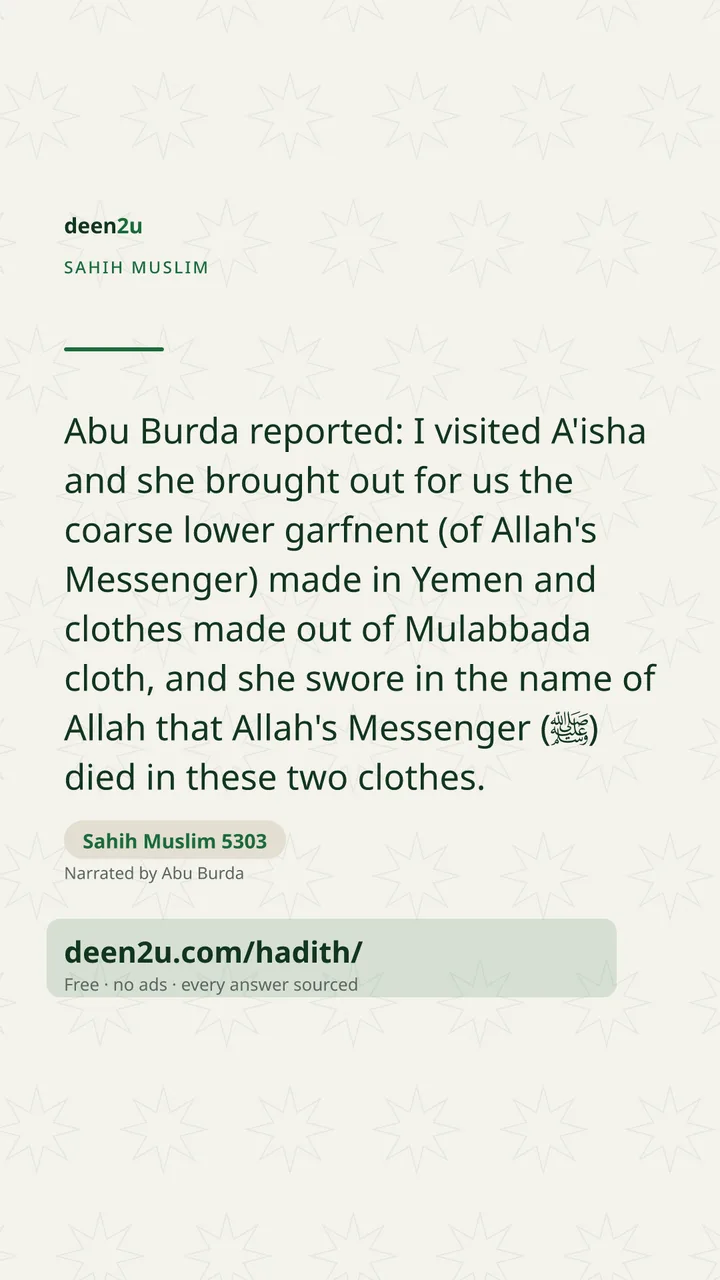 deen2u
SAHIH MUSLIM

Abu Burda reported: I visited A'isha and she brought out for us the coarse lower garfnent (of Allah's Messenger) made in Yemen and clothes made out of Mulabbada cloth, and she swore in the name of Allah that Allah's Messenger (ﷺ) died in these two clothes.

Sahih Muslim 5303
Narrated by Abu Burda

deen2u.com/hadith/
Free · no ads · every answer sourced